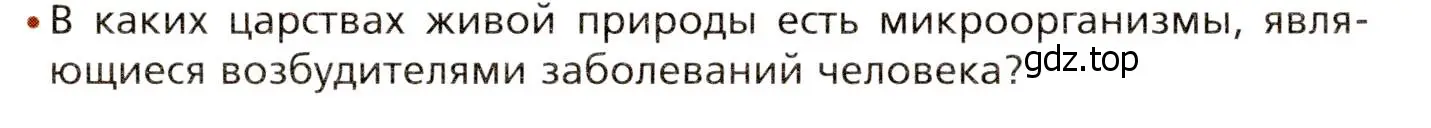 • В каких царствах живой природы есть микроорганизмы, являющиеся возбудителями заболеваний человека?
gdz.top